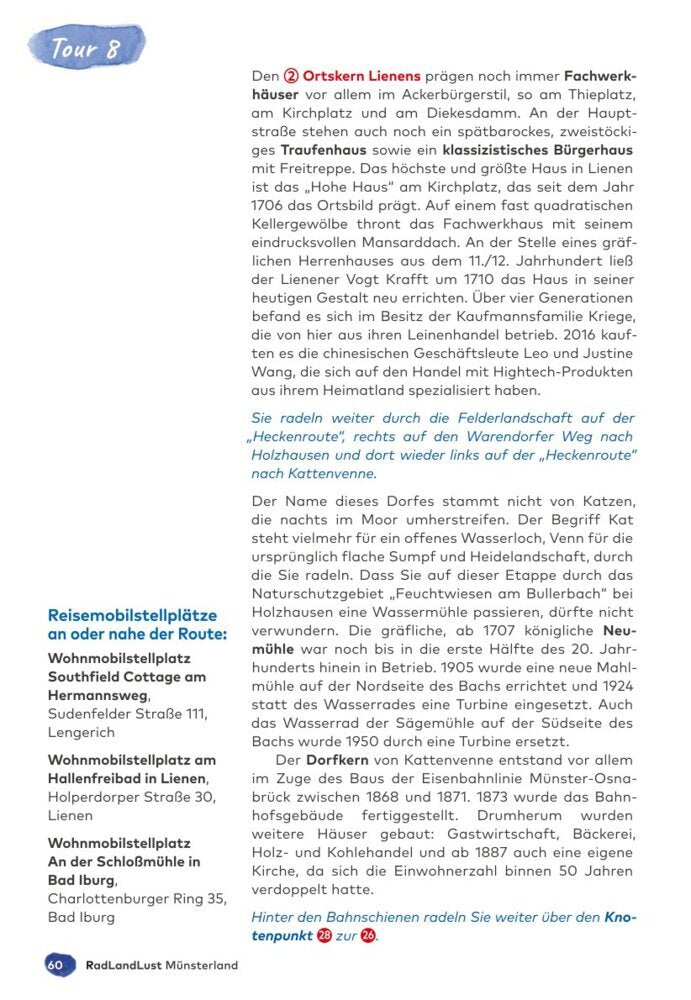 Tour 8

Den ② Ortskern Lienens prägen noch immer Fachwerkhäuser vor allem im Ackerbürgerstil, so am Thieplatz, am Kirchplatz und am Diekesdamm. An der Hauptstraße stehen auch noch ein spätbarockes, zweistöckiges Traufenhaus sowie ein klassizistisches Bürgerhaus mit Freitreppe. Das höchste und größte Haus in Lienen ist das „Hohe Haus" am Kirchplatz, das seit dem Jahr 1706 das Ortsbild prägt. Auf einem fast quadratischen Kellergewölbe thront das Fachwerkhaus mit seinem eindrucksvollen Mansarddach. An der Stelle eines gräflichen Herrenhauses aus dem 11./12. Jahrhundert ließ der Lienener Vogt Krafft um 1710 das Haus in seiner heutigen Gestalt neu errichten. Über vier Generationen befand es sich im Besitz der Kaufmannsfamilie Kriege, die von hier aus ihren Leinenhandel betrieb. 2016 kauften es die chinesischen Geschäftsleute Leo und Justine Wang, die sich auf den Handel mit Hightech-Produkten aus ihrem Heimatland spezialisiert haben.

Sie radeln weiter durch die Felderlandschaft auf der „Heckenroute", rechts auf den Warendorfer Weg nach Holzhausen und dort wieder links auf der „Heckenroute" nach Kattenvenne.

Der Name dieses Dorfes stammt nicht von Katzen, die nachts im Moor umherstreifen. Der Begriff Kat steht vielmehr für ein offenes Wasserloch, Venn für die ursprünglich flache Sumpf und Heidelandschaft, durch die Sie radeln. Dass Sie auf dieser Etappe durch das Naturschutzgebiet „Feuchtwiesen am Bullerbach" bei Holzhausen eine Wassermühle passieren, dürfte nicht verwundern. Die gräfliche, ab 1707 königliche Neumühle war noch bis in die erste Hälfte des 20. Jahrhunderts hinein in Betrieb. 1905 wurde eine neue Mahlmühle auf der Nordseite des Bachs errichtet und 1924 statt des Wasserrades eine Turbine eingesetzt. Auch das Wasserrad der Sägemühle auf der Südseite des Bachs wurde 1950 durch eine Turbine ersetzt.

Der Dorfkern von Kattenvenne entstand vor allem im Zuge des Baus der Eisenbahnlinie Münster-Osnabrück zwischen 1868 und 1871. 1873 wurde das Bahnhofsgebäude fertiggestellt. Drumherum wurden weitere Häuser gebaut: Gastwirtschaft, Bäckerei, Holz- und Kohlehandel und ab 1887 auch eine eigene Kirche, da sich die Einwohnerzahl binnen 50 Jahren verdoppelt hatte.

Hinter den Bahnschienen radeln Sie weiter über den Knotenpunkt 28 zur 26.

Reisemobilstellplätze an oder nahe der Route:

Wohnmobilstellplatz Southfield Cottage am Hermannsweg, Sudenfelder Straße 111, Lengerich

Wohnmobilstellplatz am Hallenfreibad in Lienen, Holperdorper Straße 30, Lienen

Wohnmobilstellplatz An der Schloßmühle in Bad Iburg, Charlottenburger Ring 35, Bad Iburg

60 RadLandLust Münsterland